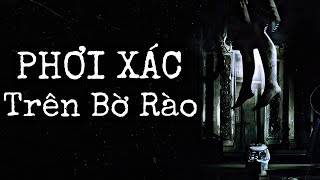 PHƠI XÁC
Trên Bờ Rào